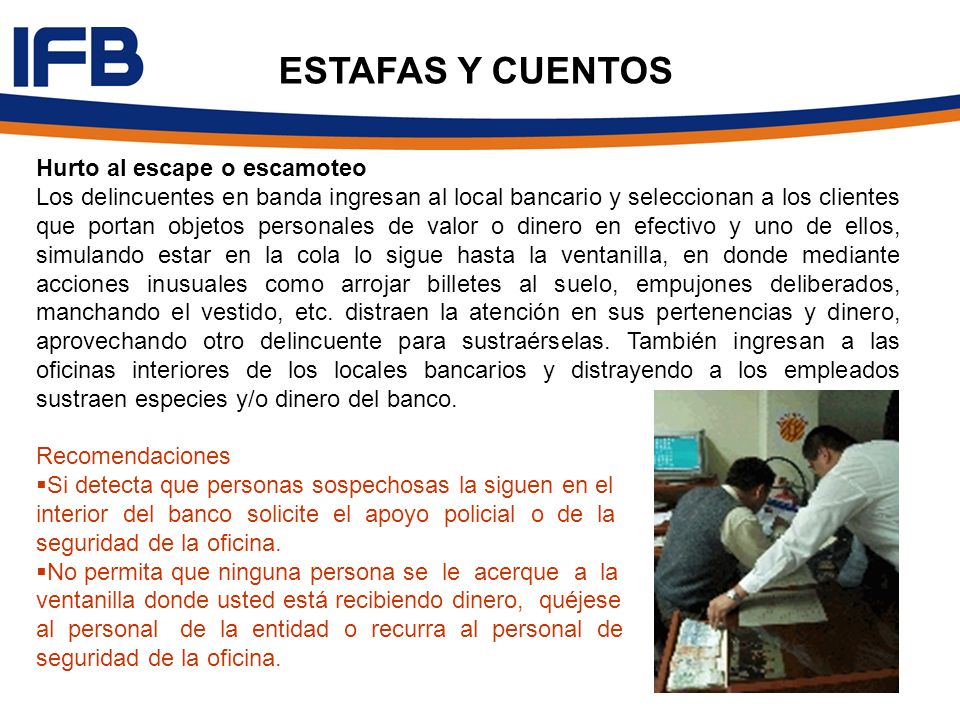 IFB

ESTAFAS Y CUENTOS

Hurto al escape o escamoteo
Los delincuentes en banda ingresan al local bancario y seleccionan a los clientes que portan objetos personales de valor o dinero en efectivo y uno de ellos, simulando estar en la cola lo sigue hasta la ventanilla, en donde mediante acciones inusuales como arrojar billetes al suelo, empujones deliberados, manchando el vestido, etc. distraen la atención en sus pertenencias y dinero, aprovechando otro delincuente para sustraérselas. También ingresan a las oficinas interiores de los locales bancarios y distrayendo a los empleados sustraen especies y/o dinero del banco.

Recomendaciones
▪Si detecta que personas sospechosas la siguen en el interior del banco solicite el apoyo policial o de la seguridad de la oficina.
▪No permita que ninguna persona se le acerque a la ventanilla donde usted está recibiendo dinero, quéjese al personal de la entidad o recurra al personal de seguridad de la oficina.